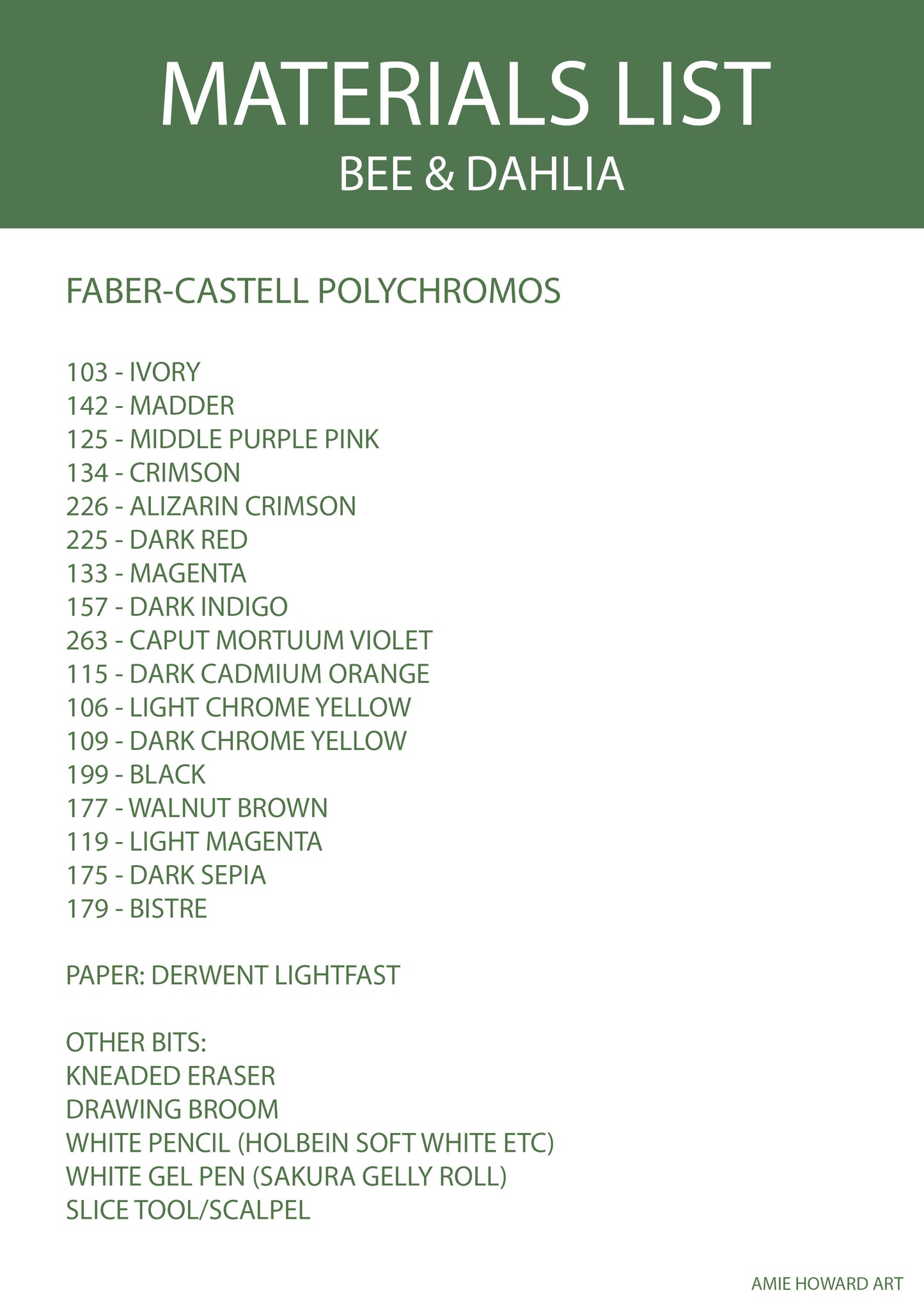 MATERIALS LIST
BEE & DAHLIA

FABER-CASTELL POLYCHROMOS

103 - IVORY
142 - MADDER
125 - MIDDLE PURPLE PINK
134 - CRIMSON
226 - ALIZARIN CRIMSON
225 - DARK RED
133 - MAGENTA
157 - DARK INDIGO
263 - CAPUT MORTUUM VIOLET
115 - DARK CADMIUM ORANGE
106 - LIGHT CHROME YELLOW
109 - DARK CHROME YELLOW
199 - BLACK
177 - WALNUT BROWN
119 - LIGHT MAGENTA
175 - DARK SEPIA
179 - BISTRE

PAPER: DERWENT LIGHTFAST

OTHER BITS:
KNEADED ERASER
DRAWING BROOM
WHITE PENCIL (HOLBEIN SOFT WHITE ETC)
WHITE GEL PEN (SAKURA GELLY ROLL)
SLICE TOOL/SCALPEL

AMIE HOWARD ART